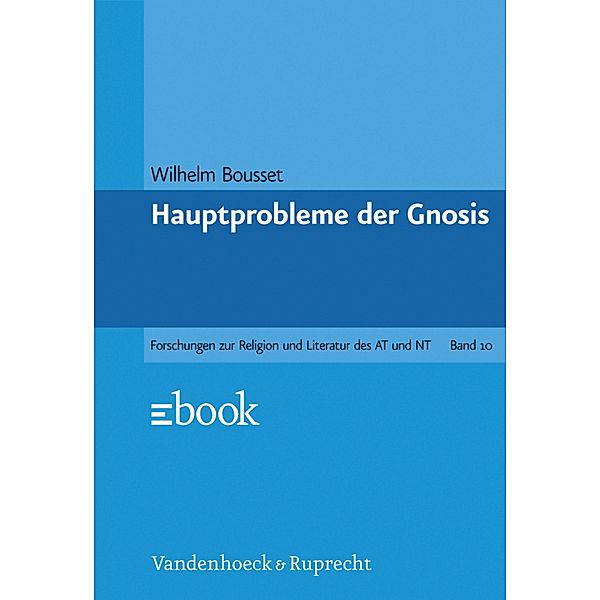 Wilhelm Bousset

Hauptprobleme der Gnosis

Forschungen zur Religion und Literatur des AT und NT Band 10

ebook

Vandenhoeck & Ruprecht